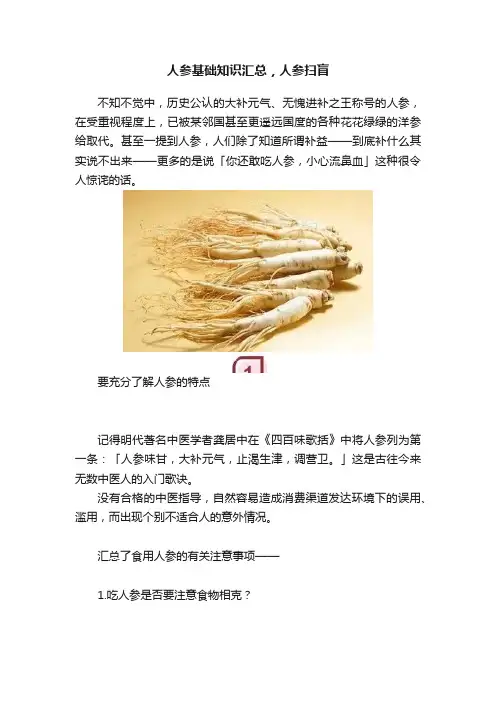 人参基础知识汇总，人参扫盲

不知不觉中，历史公认的大补元气、无愧进补之王称号的人参，在受重视程度上，已被某邻国甚至更遥远国度的各种花花绿绿的洋参给取代。甚至一提到人参，人们除了知道所谓补益——到底补什么其实说不出来——更多的是说「你还敢吃人参，小心流鼻血」这种很令人惊诧的话。

1

要充分了解人参的特点

记得明代著名中医学者龚居中在《四百味歌括》中将人参列为第一条：「人参味甘，大补元气，止渴生津，调营卫。」这是古往今来无数中医人的入门歌诀。

没有合格的中医指导，自然容易造成消费渠道发达环境下的误用、滥用，而出现个别不适合人的意外情况。

汇总了食用人参的有关注意事项——

1.吃人参是否要注意食物相克？